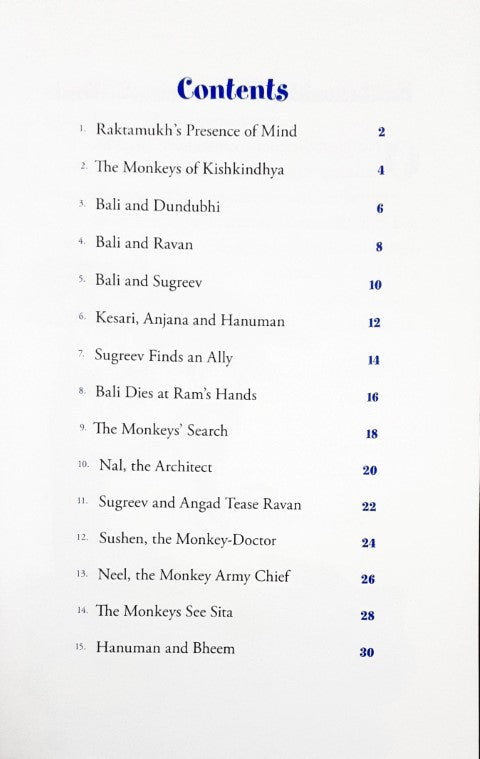 Contents

1. Raktamukh's Presence of Mind 2
2. The Monkeys of Kishkindhya 4
3. Bali and Dundubhi 6
4. Bali and Ravan 8
5. Bali and Sugreev 10
6. Kesari, Anjana and Hanuman 12
7. Sugreev Finds an Ally 14
8. Bali Dies at Ram's Hands 16
9. The Monkeys' Search 18
10. Nal, the Architect 20
11. Sugreev and Angad Tease Ravan 22
12. Sushen, the Monkey-Doctor 24
13. Neel, the Monkey Army Chief 26
14. The Monkeys See Sita 28
15. Hanuman and Bheem 30